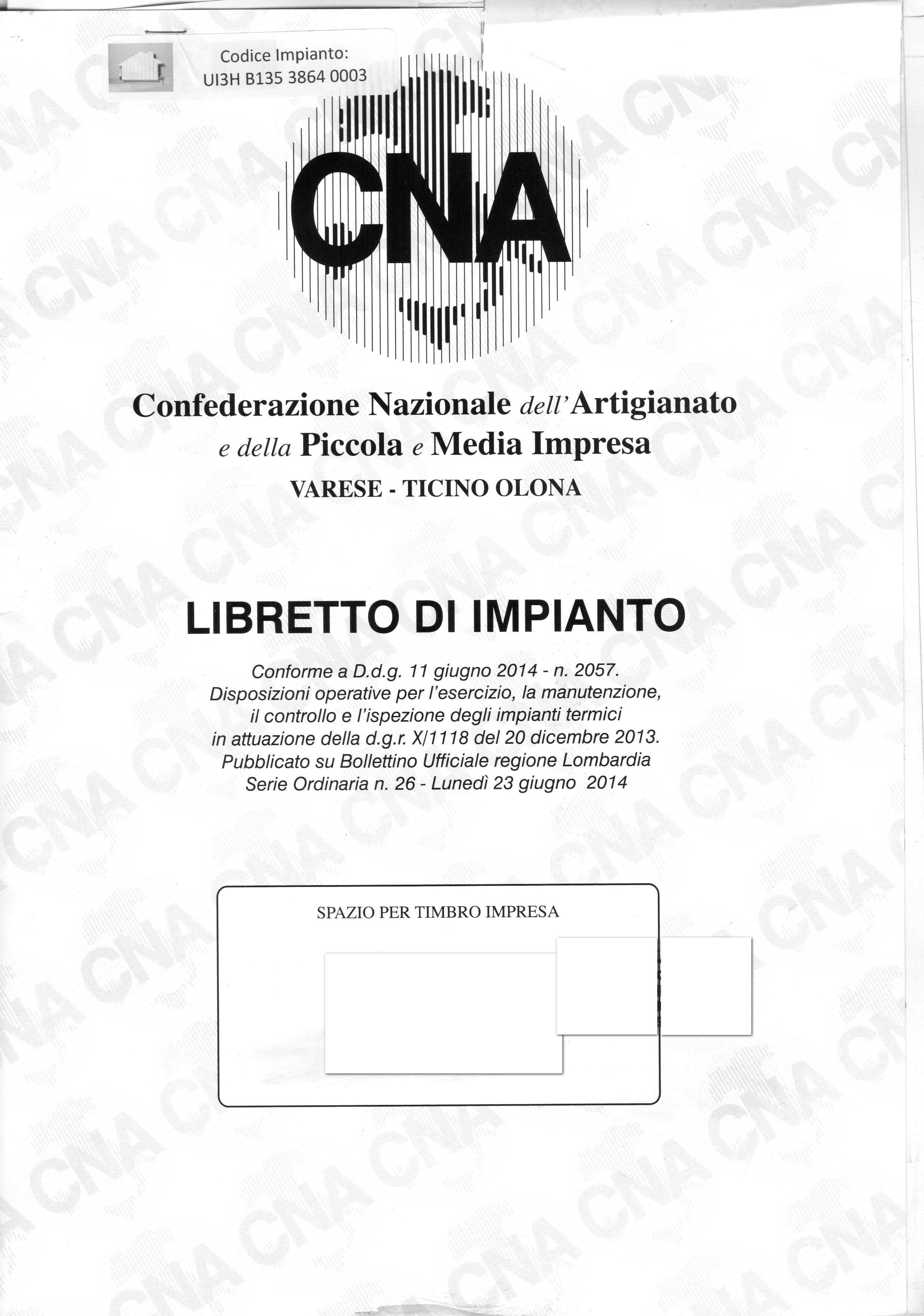 Codice Impianto:
UI3H B135 3864 0003

CNA

Confederazione Nazionale dell'Artigianato e della Piccola e Media Impresa
VARESE - TICINO OLONA

LIBRETTO DI IMPIANTO

Conforme a D.d.g. 11 giugno 2014 - n. 2057.
Disposizioni operative per l'esercizio, la manutenzione, il controllo e l'ispezione degli impianti termici in attuazione della d.g.r. X/1118 del 20 dicembre 2013.
Pubblicato su Bollettino Ufficiale regione Lombardia Serie Ordinaria n. 26 - Lunedì 23 giugno 2014

SPAZIO PER TIMBRO IMPRESA